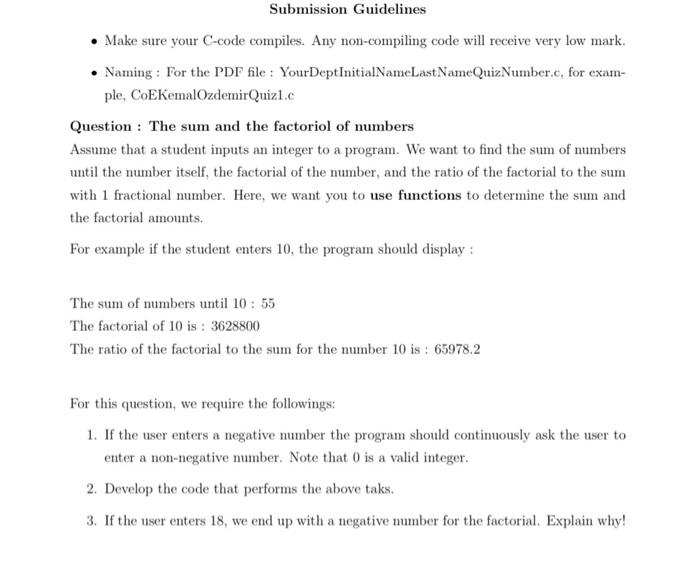 Submission Guidelines

• Make sure your C-code compiles. Any non-compiling code will receive very low mark.

• Naming : For the PDF file : YourDeptInitialNameLastNameQuizNumber.c, for example, CoEKemalOzdemirQuiz1.c

Question : The sum and the factoriol of numbers

Assume that a student inputs an integer to a program. We want to find the sum of numbers until the number itself, the factorial of the number, and the ratio of the factorial to the sum with 1 fractional number. Here, we want you to use functions to determine the sum and the factorial amounts.

For example if the student enters 10, the program should display :

The sum of numbers until 10 : 55
The factorial of 10 is : 3628800
The ratio of the factorial to the sum for the number 10 is : 65978.2

For this question, we require the followings:

1. If the user enters a negative number the program should continuously ask the user to enter a non-negative number. Note that 0 is a valid integer.

2. Develop the code that performs the above taks.

3. If the user enters 18, we end up with a negative number for the factorial. Explain why!